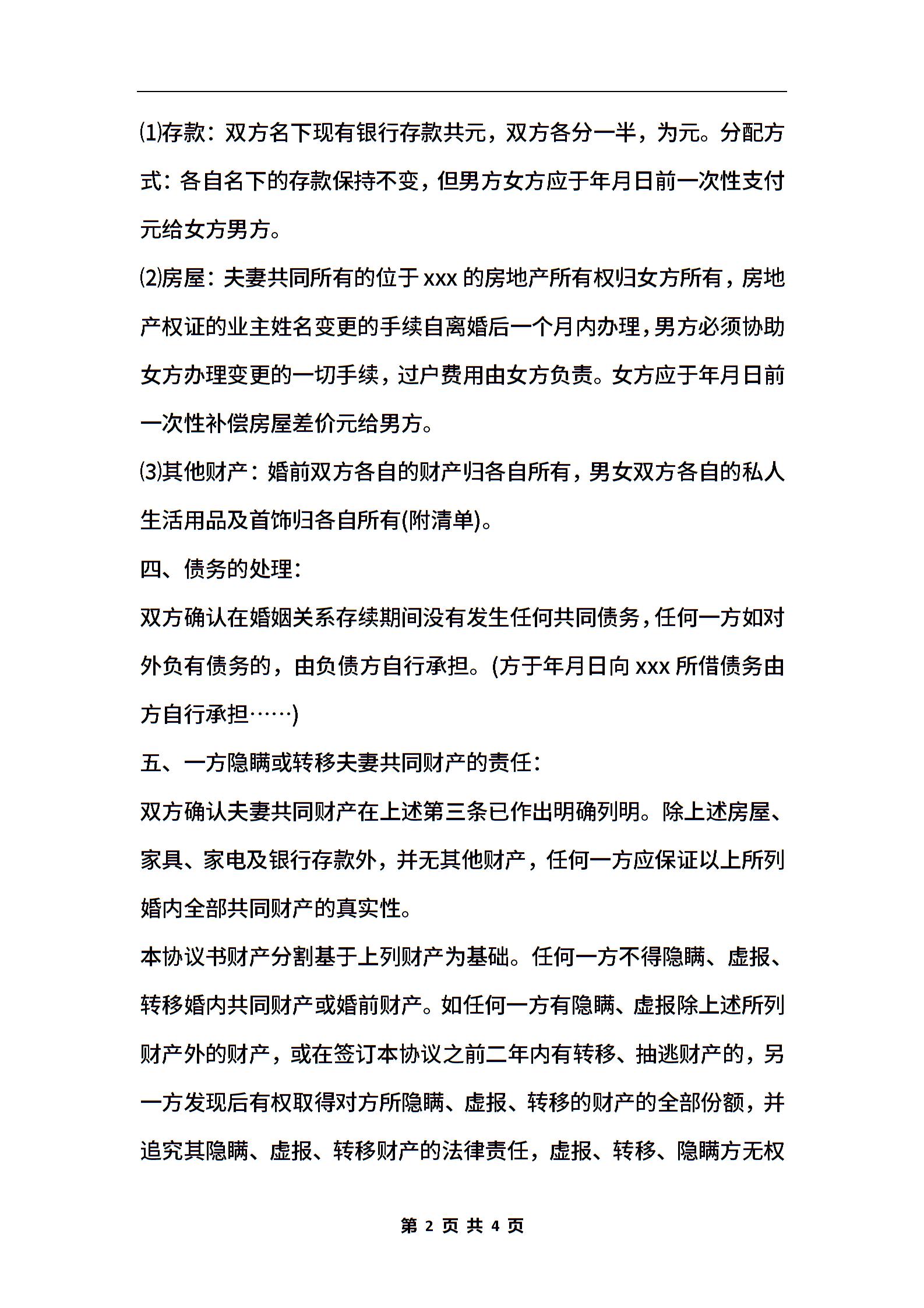 ⑴存款：双方名下现有银行存款共元，双方各分一半，为元。分配方式：各自名下的存款保持不变，但男方女方应于年月日前一次性支付元给女方男方。

⑵房屋：夫妻共同所有的位于 xxx 的房地产所有权归女方所有，房地产权证的业主姓名变更的手续自离婚后一个月内办理，男方必须协助女方办理变更的一切手续，过户费用由女方负责。女方应于年月日前一次性补偿房屋差价元给男方。

⑶其他财产：婚前双方各自的财产归各自所有，男女双方各自的私人生活用品及首饰归各自所有(附清单)。

四、债务的处理：

双方确认在婚姻关系存续期间没有发生任何共同债务，任何一方如对外负有债务的，由负债方自行承担。(方于年月日向 xxx 所借债务由方自行承担……)

五、一方隐瞒或转移夫妻共同财产的责任：

双方确认夫妻共同财产在上述第三条已作出明确列明。除上述房屋、家具、家电及银行存款外，并无其他财产，任何一方应保证以上所列婚内全部共同财产的真实性。

本协议书财产分割基于上列财产为基础。任何一方不得隐瞒、虚报、转移婚内共同财产或婚前财产。如任何一方有隐瞒、虚报除上述所列财产外的财产，或在签订本协议之前二年内有转移、抽逃财产的，另一方发现后有权取得对方所隐瞒、虚报、转移的财产的全部份额，并追究其隐瞒、虚报、转移财产的法律责任，虚报、转移、隐瞒方无权

第 2 页 共 4 页